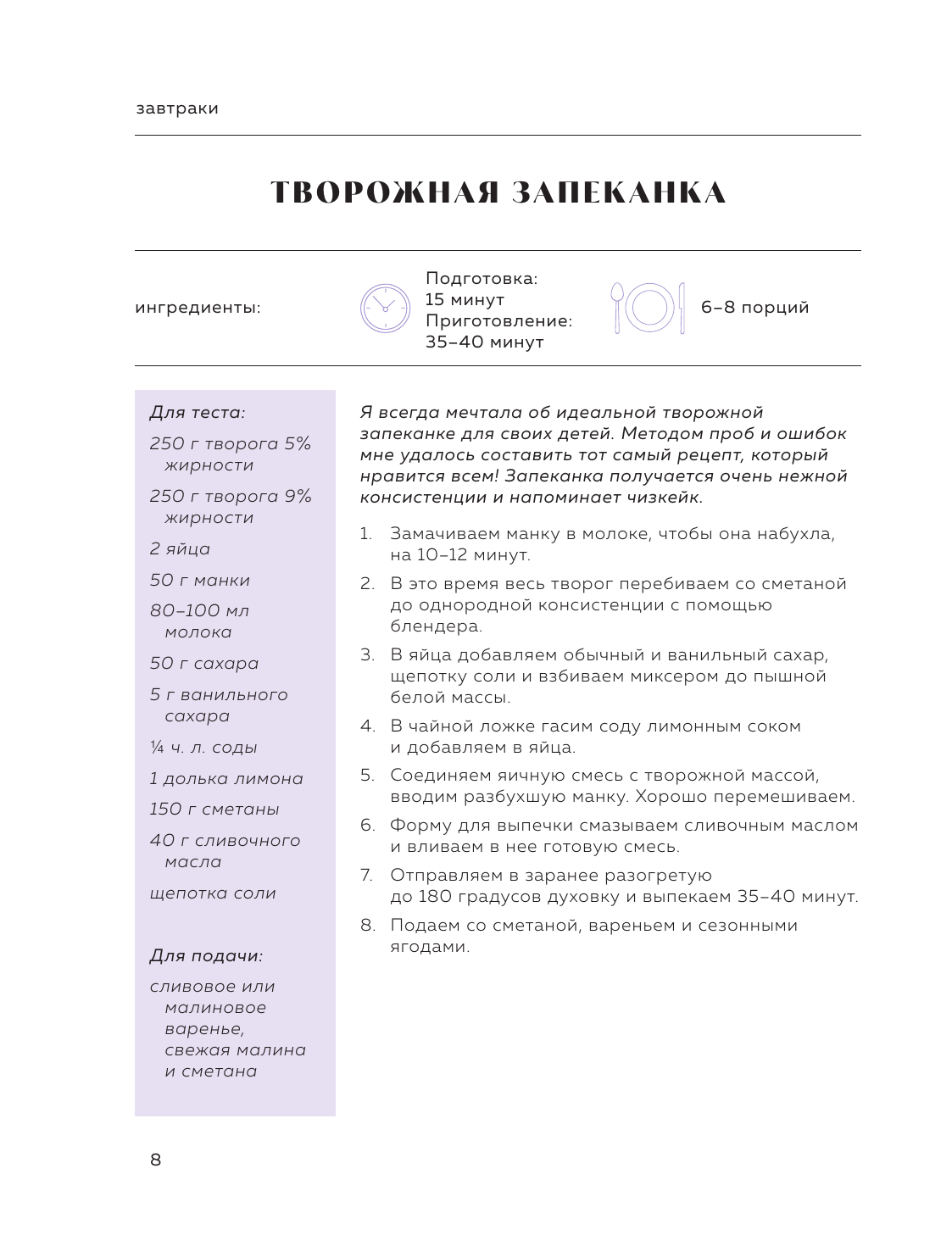 завтраки

ТВОРОЖНАЯ ЗАПЕКАНКА

ингредиенты:

Подготовка: 15 минут
Приготовление: 35–40 минут

6–8 порций

Для теста:

250 г творога 5% жирности

250 г творога 9% жирности

2 яйца

50 г манки

80–100 мл молока

50 г сахара

5 г ванильного сахара

¼ ч. л. соды

1 долька лимона

150 г сметаны

40 г сливочного масла

щепотка соли

Для подачи:

сливовое или малиновое варенье, свежая малина и сметана

Я всегда мечтала об идеальной творожной запеканке для своих детей. Методом проб и ошибок мне удалось составить тот самый рецепт, который нравится всем! Запеканка получается очень нежной консистенции и напоминает чизкейк.

1. Замачиваем манку в молоке, чтобы она набухла, на 10–12 минут.
2. В это время весь творог перебиваем со сметаной до однородной консистенции с помощью блендера.
3. В яйца добавляем обычный и ванильный сахар, щепотку соли и взбиваем миксером до пышной белой массы.
4. В чайной ложке гасим соду лимонным соком и добавляем в яйца.
5. Соединяем яичную смесь с творожной массой, вводим разбухшую манку. Хорошо перемешиваем.
6. Форму для выпечки смазываем сливочным маслом и вливаем в нее готовую смесь.
7. Отправляем в заранее разогретую до 180 градусов духовку и выпекаем 35–40 минут.
8. Подаем со сметаной, вареньем и сезонными ягодами.

8